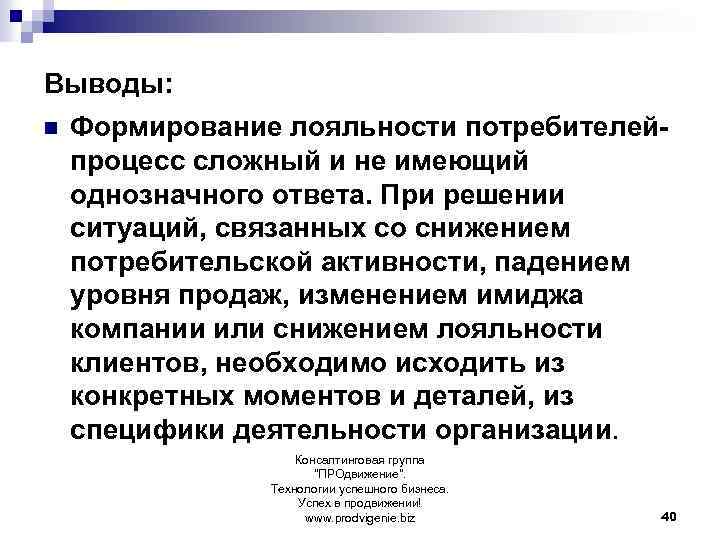 Выводы:

Формирование лояльности потребителей- процесс сложный и не имеющий однозначного ответа. При решении ситуаций, связанных со снижением потребительской активности, падением уровня продаж, изменением имиджа компании или снижением лояльности клиентов, необходимо исходить из конкретных моментов и деталей, из специфики деятельности организации.

Консалтинговая группа "ПРОдвижение". Технологии успешного бизнеса. Успех в продвижении! www.prodvigenie.biz

40